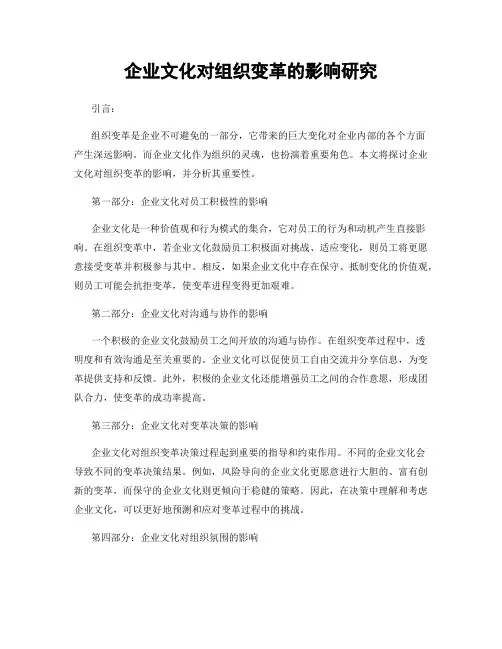 企业文化对组织变革的影响研究

引言：

组织变革是企业不可避免的一部分，它带来的巨大变化对企业内部的各个方面产生深远影响。而企业文化作为组织的灵魂，也扮演着重要角色。本文将探讨企业文化对组织变革的影响，并分析其重要性。

第一部分：企业文化对员工积极性的影响

企业文化是一种价值观和行为模式的集合，它对员工的行为和动机产生直接影响。在组织变革中，若企业文化鼓励员工积极面对挑战、适应变化，则员工将更愿意接受变革并积极参与其中。相反，如果企业文化中存在保守、抵制变化的价值观，则员工可能会抗拒变革，使变革进程变得更加艰难。

第二部分：企业文化对沟通与协作的影响

一个积极的企业文化鼓励员工之间开放的沟通与协作。在组织变革过程中，透明度和有效沟通是至关重要的。企业文化可以促使员工自由交流并分享信息，为变革提供支持和反馈。此外，积极的企业文化还能增强员工之间的合作意愿，形成团队合力，使变革的成功率提高。

第三部分：企业文化对变革决策的影响

企业文化对组织变革决策过程起到重要的指导和约束作用。不同的企业文化会导致不同的变革决策结果。例如，风险导向的企业文化更愿意进行大胆的、富有创新的变革，而保守的企业文化则更倾向于稳健的策略。因此，在决策中理解和考虑企业文化，可以更好地预测和应对变革过程中的挑战。

第四部分：企业文化对组织氛围的影响